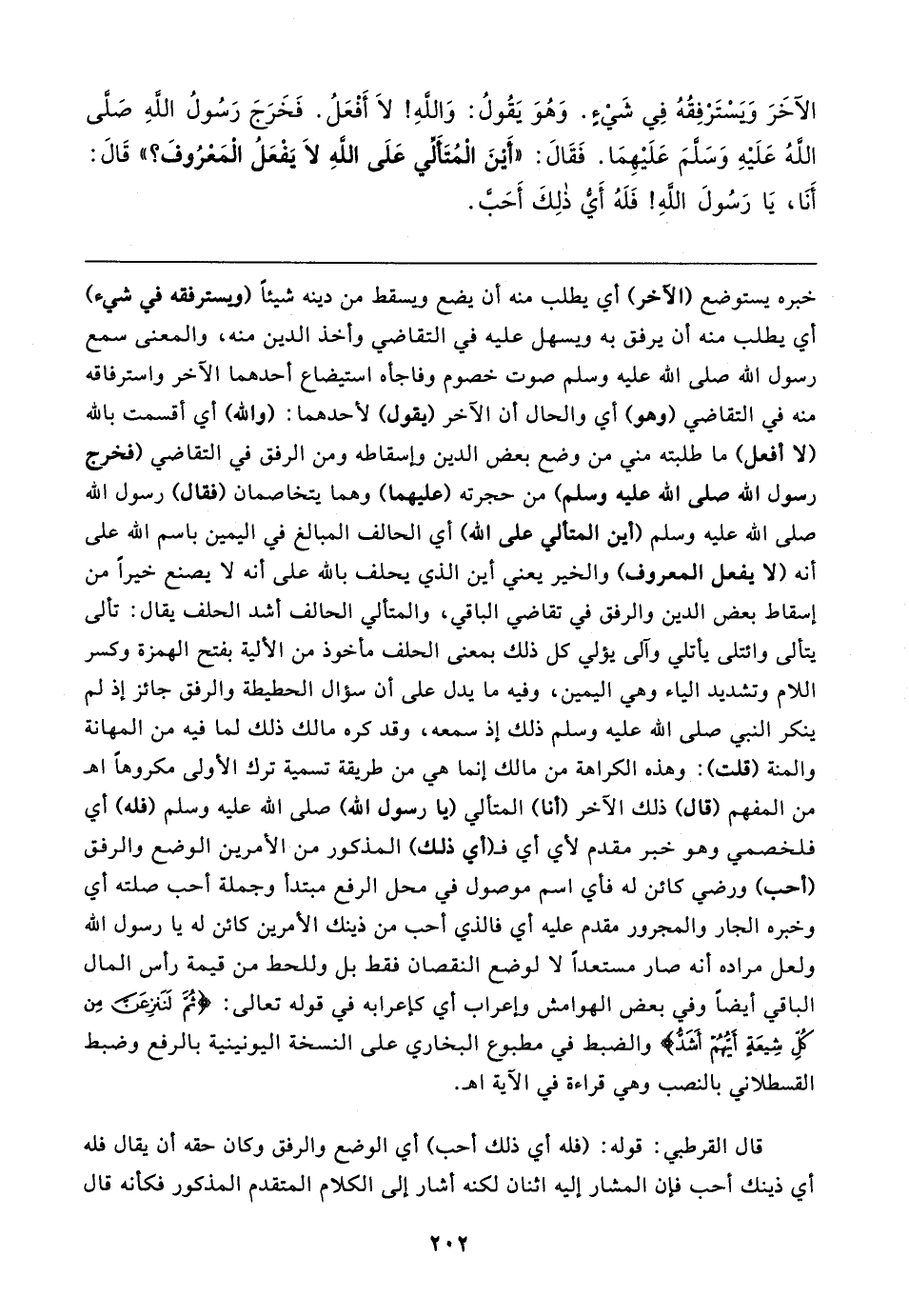 الآخَرَ وَيَسْتَرْفِقُهُ فِي شَيْءٍ. وَهُوَ يَقُولُ: وَاللَّهِ! لاَ أَفْعَلُ. فَخَرَجَ رَسُولُ اللَّهِ صَلَّى اللَّهُ عَلَيْهِ وَسَلَّمَ عَلَيْهِمَا. فَقَالَ: «أَيْنَ الْمُتَأَلِّي عَلَى اللَّهِ لاَ يَفْعَلُ الْمَعْرُوفَ؟» قَالَ: أَنَا، يَا رَسُولَ اللَّهِ! فَلَهُ أَيُّ ذٰلِكَ أَحَبَّ.

خبره يستوضع (الآخر) أي يطلب منه أن يضع ويسقط من دينه شيئاً (ويسترفقه في شيء) أي يطلب منه أن يرفق به ويسهل عليه في التقاضي وأخذ الدين منه، والمعنى سمع رسول الله صلى الله عليه وسلم صوت خصوم وفاجأه استيضاع أحدهما الآخر واسترفاقه منه في التقاضي (وهو) أي والحال أن الآخر (يقول) لأحدهما: (والله) أي أقسمت بالله (لا أفعل) ما طلبته مني من وضع بعض الدين وإسقاطه ومن الرفق في التقاضي (فخرج رسول الله صلى الله عليه وسلم) من حجرته (عليهما) وهما يتخاصمان (فقال) رسول الله صلى الله عليه وسلم (أين المتألي على الله) أي الحالف المبالغ في اليمين باسم الله على أنه (لا يفعل المعروف) والخير يعني أين الذي يحلف بالله على أنه لا يصنع خيراً من إسقاط بعض الدين والرفق في تقاضي الباقي، والمتألي الحالف أشد الحلف يقال: تألى يتألى وائتلى يأتلي وآلى يؤلي كل ذلك بمعنى الحلف مأخوذ من الألية بفتح الهمزة وكسر اللام وتشديد الياء وهي اليمين، وفيه ما يدل على أن سؤال الحطيطة والرفق جائز إذ لم ينكر النبي صلى الله عليه وسلم ذلك إذ سمعه، وقد كره مالك ذلك لما فيه من المهانة والمنة (قلت): وهذه الكراهة من مالك إنما هي من طريقة تسمية ترك الأولى مكروهاً اهـ من المفهم (قال) ذلك الآخر (أنا) المتألي (يا رسول الله) صلى الله عليه وسلم (فله) أي فلخصمي وهو خبر مقدم لأي أي فـ(أي ذلك) المذكور من الأمرين الوضع والرفق (أحب) ورضي كائن له فأي اسم موصول في محل الرفع مبتدأ وجملة أحب صلته أي وخبره الجار والمجرور مقدم عليه أي فالذي أحب من ذينك الأمرين كائن له يا رسول الله ولعل مراده أنه صار مستعداً لا لوضع النقصان فقط بل وللحط من قيمة رأس المال الباقي أيضاً وفي بعض الهوامش وإعراب أي كإعرابه في قوله تعالى: ﴿ثُمَّ لَنَنزِعَنَّ مِن كُلِّ شِيعَةٍ أَيُّهُمْ أَشَدُّ﴾ والضبط في مطبوع البخاري على النسخة اليونينية بالرفع وضبط القسطلاني بالنصب وهي قراءة في الآية اهـ.

قال القرطبي: قوله: (فله أي ذلك أحب) أي الوضع والرفق وكان حقه أن يقال فله أي ذينك أحب فإن المشار إليه اثنان لكنه أشار إلى الكلام المتقدم المذكور فكأنه قال

٢٠٢